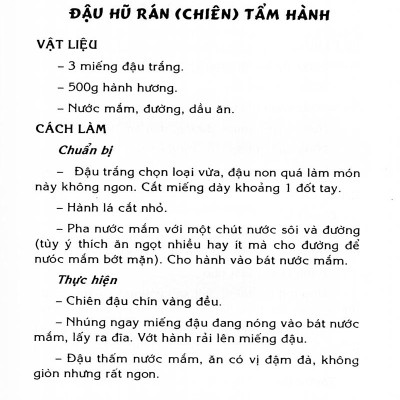 ĐẬU HŨ RÁN (CHIÊN) TẨM HÀNH

VẬT LIỆU

– 3 miếng đậu trắng.

– 500g hành hương.

– Nước mắm, đường, dầu ăn.

CÁCH LÀM

Chuẩn bị

– Đậu trắng chọn loại vừa, đậu non quá làm món này không ngon. Cắt miếng dày khoảng 1 đốt tay.

– Hành lá cắt nhỏ.

– Pha nước mắm với một chút nước sôi và đường (tùy ý thích ăn ngọt nhiều hay ít mà cho đường để nước mắm bớt mặn). Cho hành vào bát nước mắm.

Thực hiện

– Chiên đậu chín vàng đều.

– Nhúng ngay miếng đậu đang nóng vào bát nước mắm, lấy ra đĩa. Vớt hành rải lên miếng đậu.

– Đậu thấm nước mắm, ăn có vị đậm đà, không giòn nhưng rất ngon.